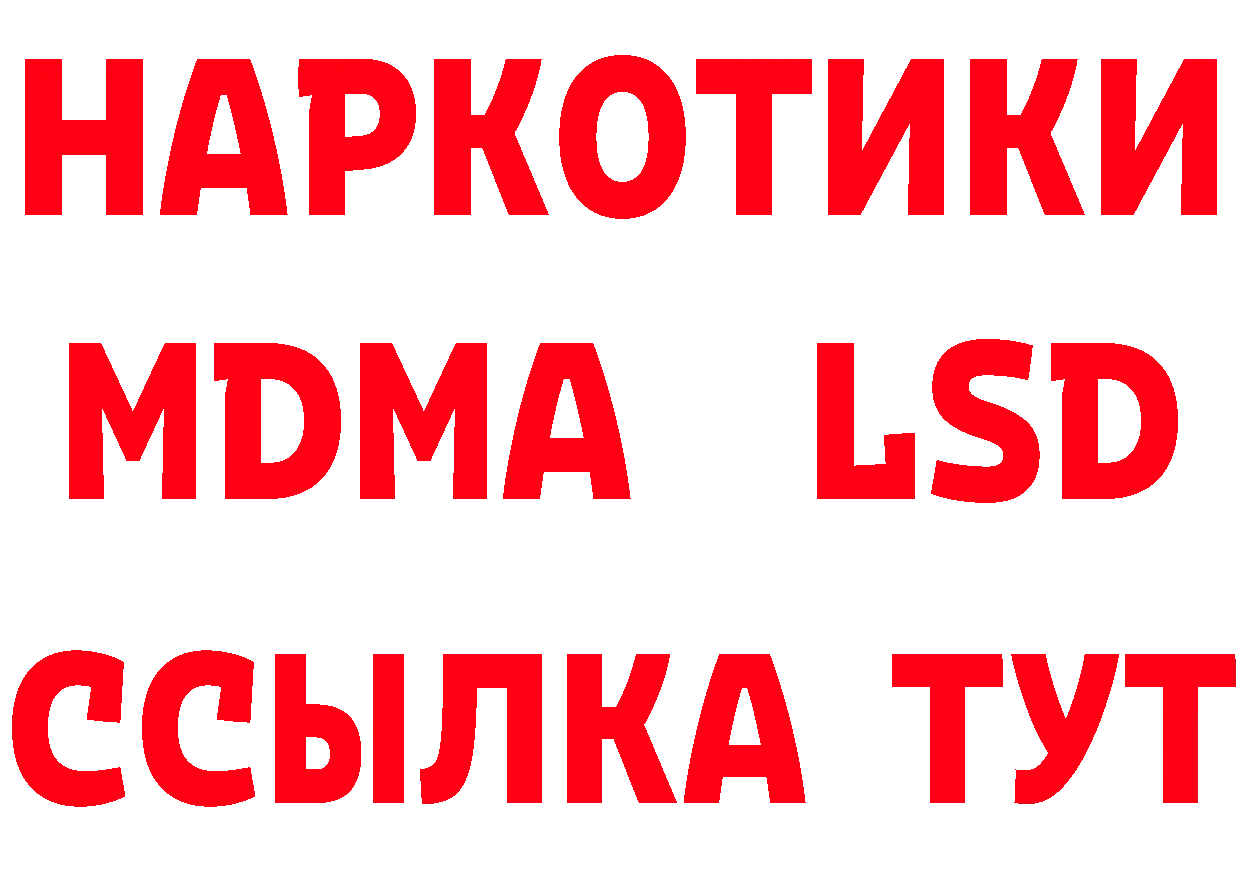 НАРКОТИКИ
MDMA LSD
ССЫЛКА ТУТ